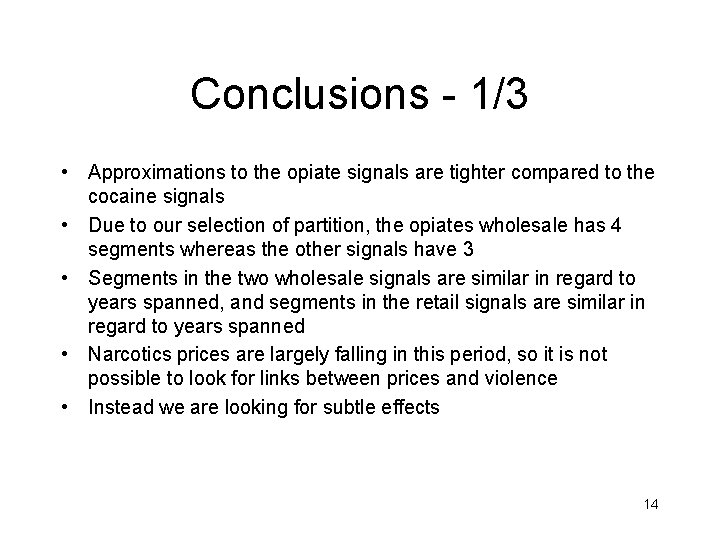 Conclusions - 1/3

• Approximations to the opiate signals are tighter compared to the cocaine signals
• Due to our selection of partition, the opiates wholesale has 4 segments whereas the other signals have 3
• Segments in the two wholesale signals are similar in regard to years spanned, and segments in the retail signals are similar in regard to years spanned
• Narcotics prices are largely falling in this period, so it is not possible to look for links between prices and violence
• Instead we are looking for subtle effects

14